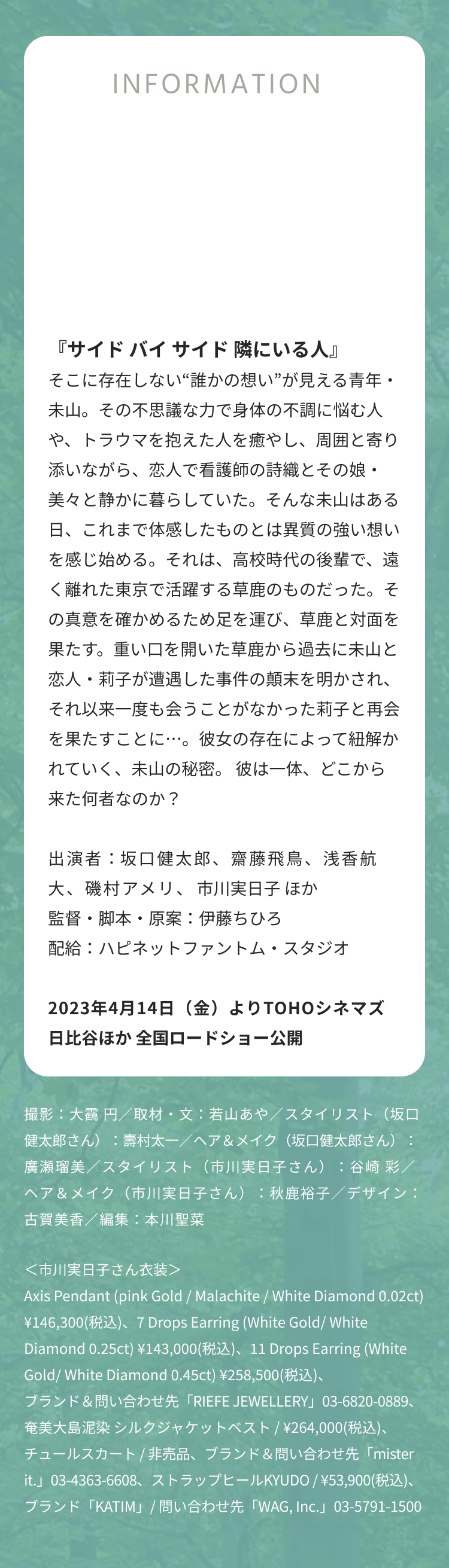 INFORMATION

『サイド バイ サイド 隣にいる人』
そこに存在しない“誰かの想い”が見える青年・未山。その不思議な力で身体の不調に悩む人や、トラウマを抱えた人を癒やし、周囲と寄り添いながら、恋人で看護師の詩織とその娘・美々と静かに暮らしていた。そんな未山はある日、これまで体感したものとは異質の強い想いを感じ始める。それは、高校時代の後輩で、遠く離れた東京で活躍する草鹿のものだった。その真意を確かめるため足を運び、草鹿と対面を果たす。重い口を開いた草鹿から過去に未山と恋人・莉子が遭遇した事件の顛末を明かされ、それ以来一度も会うことがなかった莉子と再会を果たすことに…。彼女の存在によって紐解かれていく、未山の秘密。 彼は一体、どこから来た何者なのか？

出演者：坂口健太郎、齋藤飛鳥、浅香航大、磯村アメリ、 市川実日子 ほか
監督・脚本・原案：伊藤ちひろ
配給：ハピネットファントム・スタジオ

2023年4月14日（金）よりTOHOシネマズ日比谷ほか 全国ロードショー公開

撮影：大靏 円／取材・文：若山あや／スタイリスト（坂口健太郎さん）：壽村太一／ヘア＆メイク（坂口健太郎さん）：廣瀬瑠美／スタイリスト（市川実日子さん）：谷崎 彩／ヘア＆メイク（市川実日子さん）：秋鹿裕子／デザイン：古賀美香／編集：本川聖菜

＜市川実日子さん衣装＞
Axis Pendant (pink Gold / Malachite / White Diamond 0.02ct) ¥146,300(税込)、7 Drops Earring (White Gold/ White Diamond 0.25ct) ¥143,000(税込)、11 Drops Earring (White Gold/ White Diamond 0.45ct) ¥258,500(税込)、ブランド＆問い合わせ先「RIEFE JEWELLERY」03-6820-0889、奄美大島泥染 シルクジャケットベスト / ¥264,000(税込)、チュールスカート / 非売品、ブランド＆問い合わせ先「mister it.」03-4363-6608、ストラップヒールKYUDO / ¥53,900(税込)、ブランド「KATIM」/ 問い合わせ先「WAG, Inc.」03-5791-1500